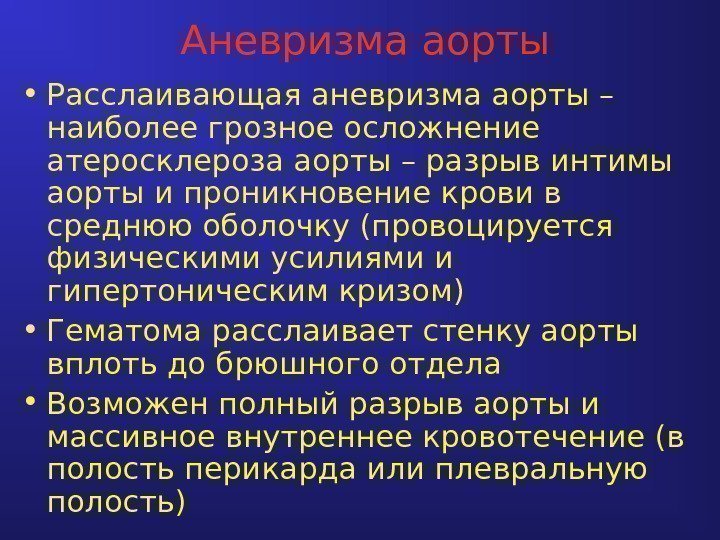 Аневризма аорты

• Расслаивающая аневризма аорты – наиболее грозное осложнение атеросклероза аорты – разрыв интимы аорты и проникновение крови в среднюю оболочку (провоцируется физическими усилиями и гипертоническим кризом)

• Гематома расслаивает стенку аорты вплоть до брюшного отдела

• Возможен полный разрыв аорты и массивное внутреннее кровотечение (в полость перикарда или плевральную полость)